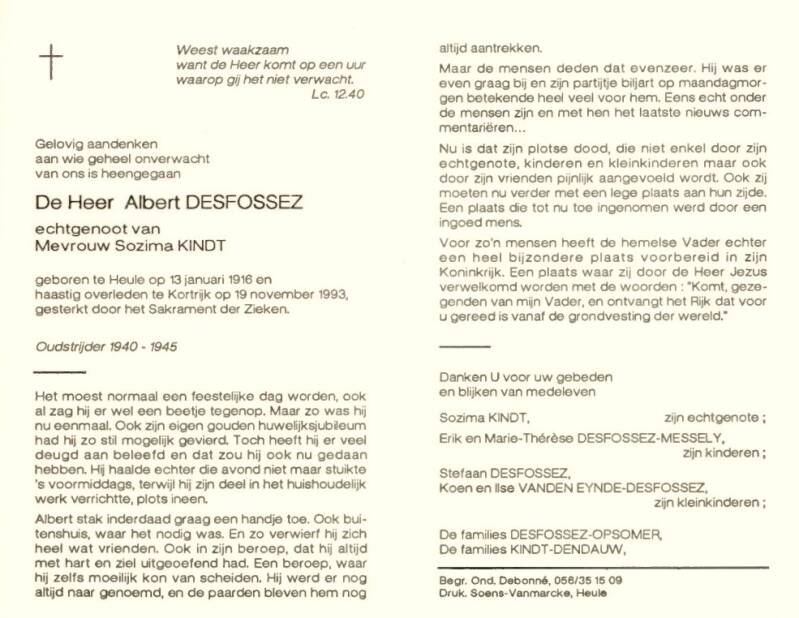 Weest waakzaam
want de Heer komt op een uur
waarop gij het niet verwacht.
Lc. 12.40

Gelovig aandenken
aan wie geheel onverwacht
van ons is heengegaan

De Heer Albert DESFOSSEZ

echtgenoot van
Mevrouw Sozima KINDT

geboren te Heule op 13 januari 1916 en
haastig overleden te Kortrijk op 19 november 1993,
gesterkt door het Sakrament der Zieken.

Oudstrijder 1940 - 1945

Het moest normaal een feestelijke dag worden, ook al zag hij er wel een beetje tegenop. Maar zo was hij nu eenmaal. Ook zijn eigen gouden huwelijksjubileum had hij zo stil mogelijk gevierd. Toch heeft hij er veel deugd aan beleefd en dat zou hij ook nu gedaan hebben. Hij haalde echter die avond niet maar stuikte 's voormiddags, terwijl hij zijn deel in het huishoudelijk werk verrichtte, plots ineen.

Albert stak inderdaad graag een handje toe. Ook buitenshuis, waar het nodig was. En zo verwierf hij zich heel wat vrienden. Ook in zijn beroep, dat hij altijd met hart en ziel uitgeoefend had. Een beroep, waar hij zelfs moeilijk kon van scheiden. Hij werd er nog altijd naar genoemd, en de paarden bleven hem nog altijd aantrekken.

Maar de mensen deden dat evenzeer. Hij was er even graag bij en zijn partijtje biljart op maandagmorgen betekende heel veel voor hem. Eens echt onder de mensen zijn en met hen het laatste nieuws commentariëren...

Nu is dat zijn plotse dood, die niet enkel door zijn echtgenote, kinderen en kleinkinderen maar ook door zijn vrienden pijnlijk aangevoeld wordt. Ook zij moeten nu verder met een lege plaats aan hun zijde. Een plaats die tot nu toe ingenomen werd door een ingoed mens.

Voor zo'n mensen heeft de hemelse Vader echter een heel bijzondere plaats voorbereid in zijn Koninkrijk. Een plaats waar zij door de Heer Jezus verwelkomd worden met de woorden : "Komt, gezegenden van mijn Vader, en ontvangt het Rijk dat voor u gereed is vanaf de grondvesting der wereld."

Danken U voor uw gebeden
en blijken van medeleven

Sozima KINDT, zijn echtgenote ;

Erik en Marie-Thérèse DESFOSSEZ-MESSELY, zijn kinderen ;

Stefaan DESFOSSEZ,
Koen en Ilse VANDEN EYNDE-DESFOSSEZ, zijn kleinkinderen ;

De families DESFOSSEZ-OPSOMER,
De families KINDT-DENDAUW,

Begr. Ond. Debonné, 056/35 15 09
Druk. Soens-Vanmarcke, Heule